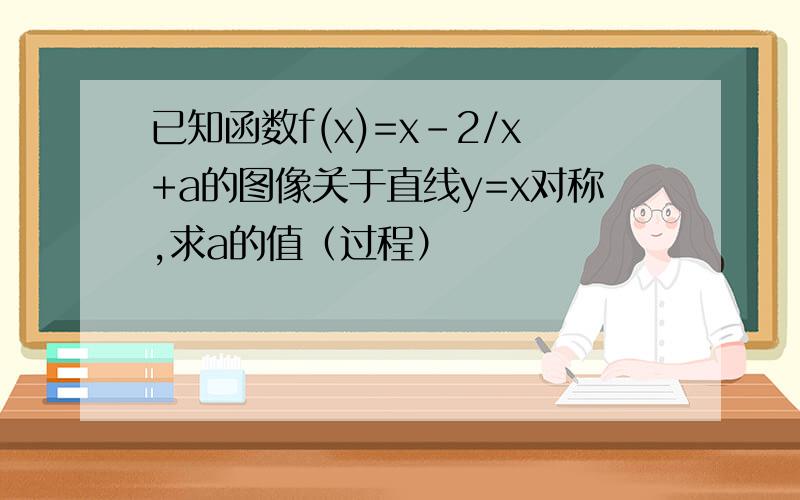 已知函数f(x)=x-2/x+a的图像关于直线y=x对称,求a的值（过程）